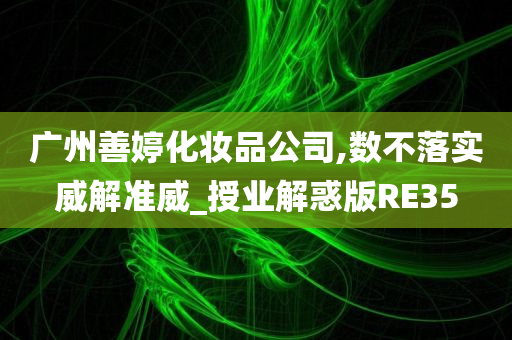 广州善婷化妆品公司,数不落实威解准威_授业解惑版RE35